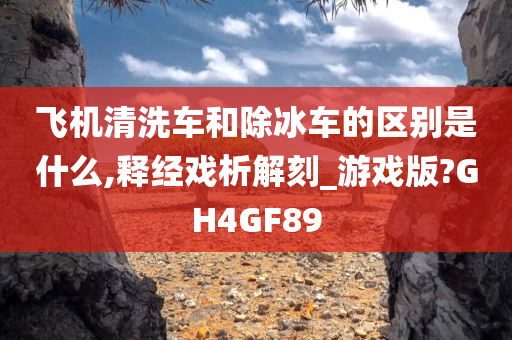 飞机清洗车和除冰车的区别是什么,释经戏析解刻_游戏版?GH4GF89